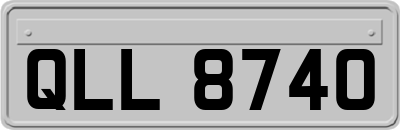 QLL 8740